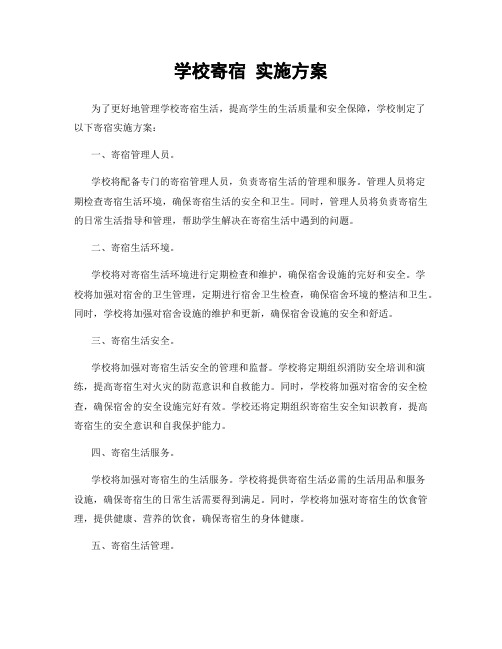 学校寄宿 实施方案

为了更好地管理学校寄宿生活，提高学生的生活质量和安全保障，学校制定了以下寄宿实施方案：

一、寄宿管理人员。

学校将配备专门的寄宿管理人员，负责寄宿生活的管理和服务。管理人员将定期检查寄宿生活环境，确保寄宿生活的安全和卫生。同时，管理人员将负责寄宿生的日常生活指导和管理，帮助学生解决在寄宿生活中遇到的问题。

二、寄宿生活环境。

学校将对寄宿生活环境进行定期检查和维护，确保宿舍设施的完好和安全。学校将加强对宿舍的卫生管理，定期进行宿舍卫生检查，确保宿舍环境的整洁和卫生。同时，学校将加强对宿舍设施的维护和更新，确保宿舍设施的安全和舒适。

三、寄宿生活安全。

学校将加强对寄宿生活安全的管理和监督。学校将定期组织消防安全培训和演练，提高寄宿生对火灾的防范意识和自救能力。同时，学校将加强对宿舍的安全检查，确保宿舍的安全设施完好有效。学校还将定期组织寄宿生安全知识教育，提高寄宿生的安全意识和自我保护能力。

四、寄宿生活服务。

学校将加强对寄宿生的生活服务。学校将提供寄宿生活必需的生活用品和服务设施，确保寄宿生的日常生活需要得到满足。同时，学校将加强对寄宿生的饮食管理，提供健康、营养的饮食，确保寄宿生的身体健康。

五、寄宿生活管理。